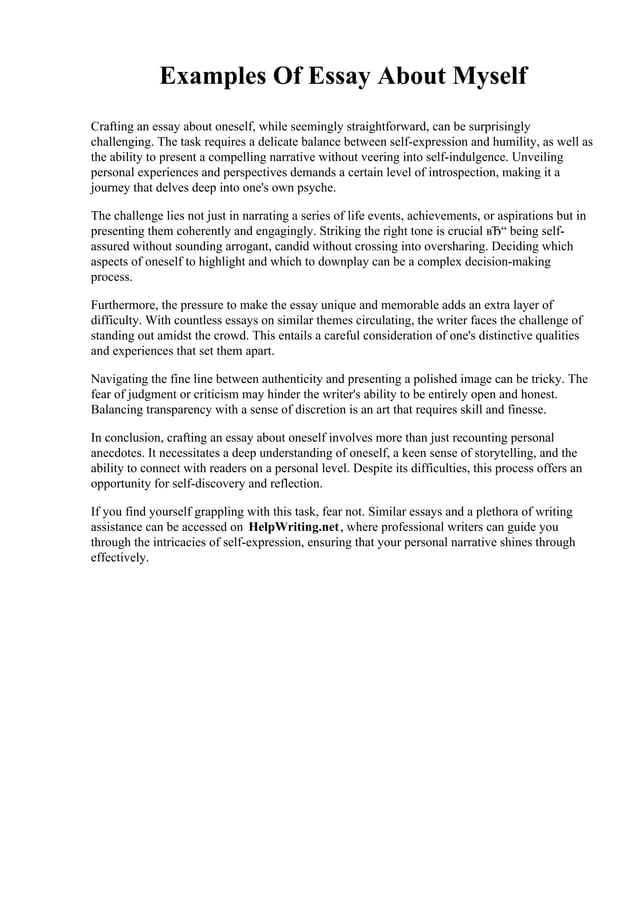 Examples Of Essay About Myself

Crafting an essay about oneself, while seemingly straightforward, can be surprisingly challenging. The task requires a delicate balance between self-expression and humility, as well as the ability to present a compelling narrative without veering into self-indulgence. Unveiling personal experiences and perspectives demands a certain level of introspection, making it a journey that delves deep into one's own psyche.

The challenge lies not just in narrating a series of life events, achievements, or aspirations but in presenting them coherently and engagingly. Striking the right tone is crucial вЂ“ being self-assured without sounding arrogant, candid without crossing into oversharing. Deciding which aspects of oneself to highlight and which to downplay can be a complex decision-making process.

Furthermore, the pressure to make the essay unique and memorable adds an extra layer of difficulty. With countless essays on similar themes circulating, the writer faces the challenge of standing out amidst the crowd. This entails a careful consideration of one's distinctive qualities and experiences that set them apart.

Navigating the fine line between authenticity and presenting a polished image can be tricky. The fear of judgment or criticism may hinder the writer's ability to be entirely open and honest. Balancing transparency with a sense of discretion is an art that requires skill and finesse.

In conclusion, crafting an essay about oneself involves more than just recounting personal anecdotes. It necessitates a deep understanding of oneself, a keen sense of storytelling, and the ability to connect with readers on a personal level. Despite its difficulties, this process offers an opportunity for self-discovery and reflection.

If you find yourself grappling with this task, fear not. Similar essays and a plethora of writing assistance can be accessed on HelpWriting.net, where professional writers can guide you through the intricacies of self-expression, ensuring that your personal narrative shines through effectively.